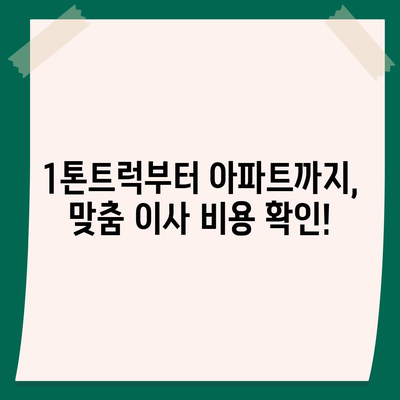 1톤트럭부터 아파트까지,
맞춤 이사 비용 확인!